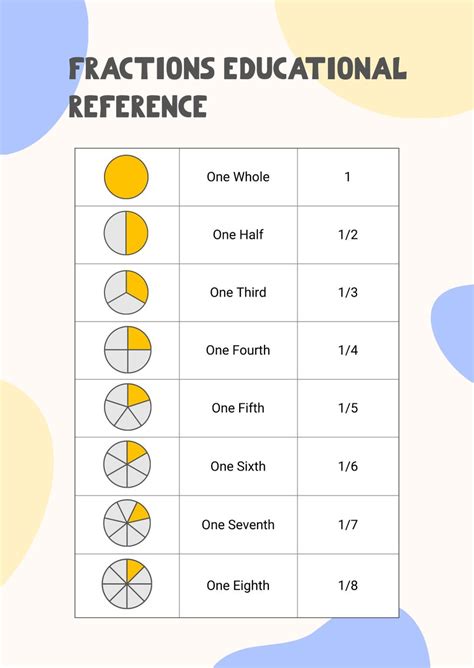 FRACTIONS EDUCATIONAL REFERENCE

| | | |
|---|---|---|
| | One Whole | 1 |
| | One Half | 1/2 |
| | One Third | 1/3 |
| | One Fourth | 1/4 |
| | One Fifth | 1/5 |
| | One Sixth | 1/6 |
| | One Seventh | 1/7 |
| | One Eighth | 1/8 |